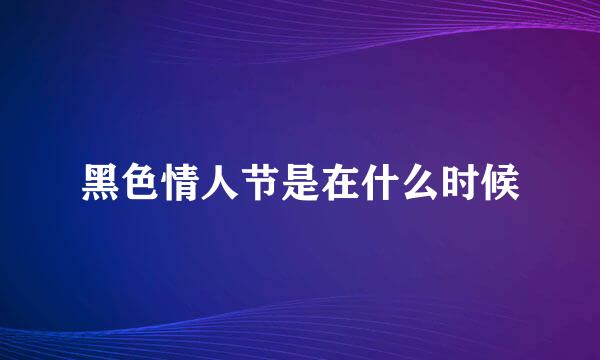 黑色情人节是在什么时候